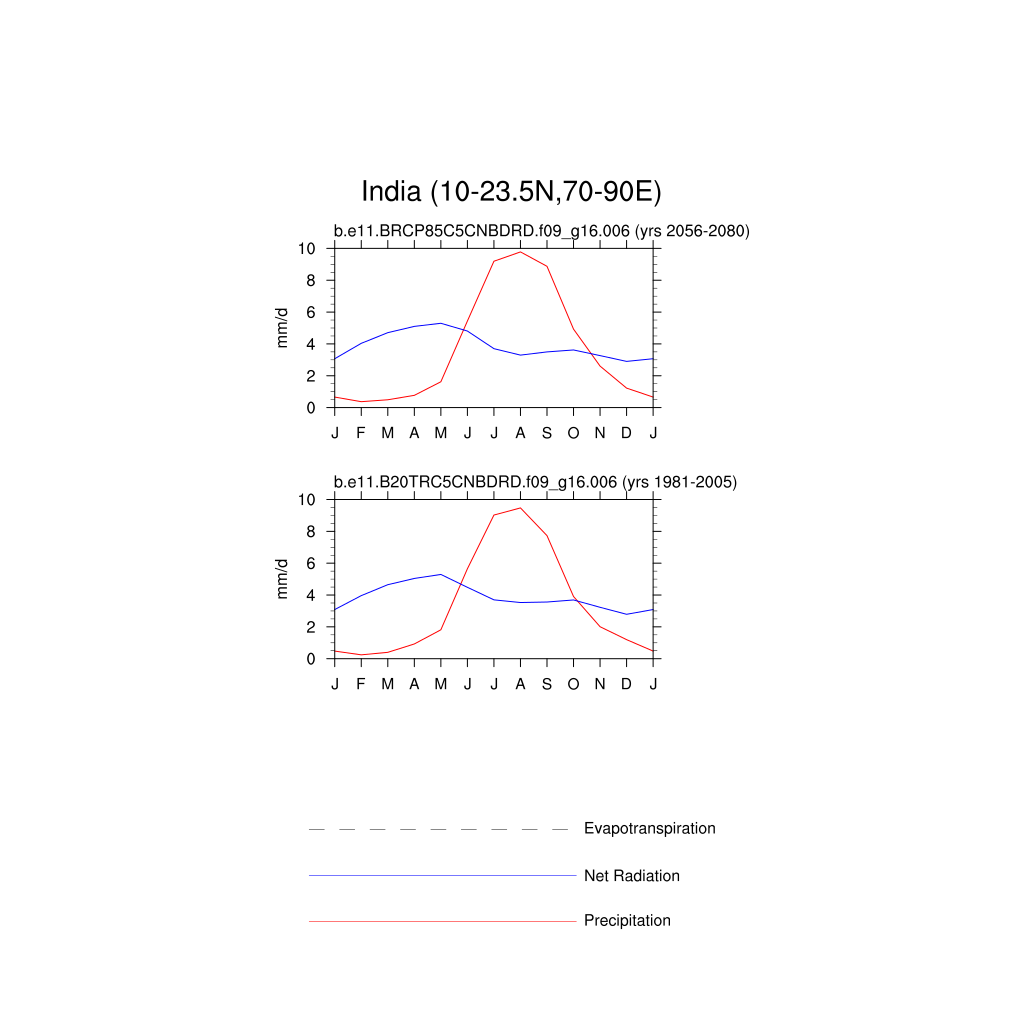 India (10-23.5N,70-90E)

b.e11.BRCP85C5CNBDRD.f09_g16.006 (yrs 2056-2080)

mm/d

10
8
6
4
2
0

J F M A M J J A S O N D J

b.e11.B20TRC5CNBDRD.f09_g16.006 (yrs 1981-2005)

mm/d

10
8
6
4
2
0

J F M A M J J A S O N D J

Evapotranspiration

Net Radiation

Precipitation